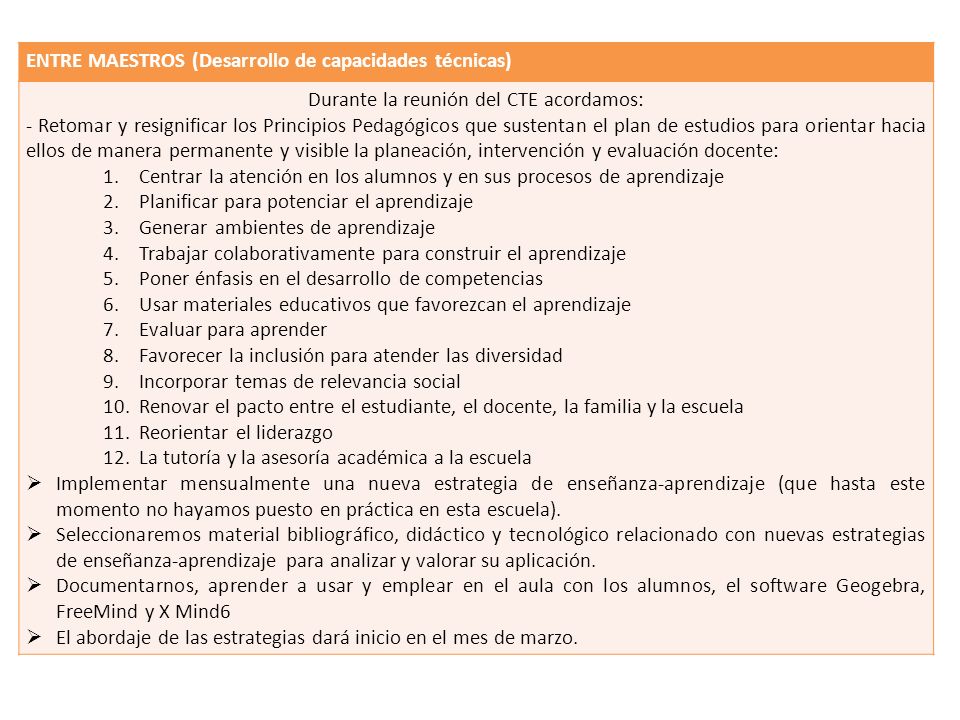 ENTRE MAESTROS (Desarrollo de capacidades técnicas)

Durante la reunión del CTE acordamos:

- Retomar y resignificar los Principios Pedagógicos que sustentan el plan de estudios para orientar hacia ellos de manera permanente y visible la planeación, intervención y evaluación docente:

1. Centrar la atención en los alumnos y en sus procesos de aprendizaje
2. Planificar para potenciar el aprendizaje
3. Generar ambientes de aprendizaje
4. Trabajar colaborativamente para construir el aprendizaje
5. Poner énfasis en el desarrollo de competencias
6. Usar materiales educativos que favorezcan el aprendizaje
7. Evaluar para aprender
8. Favorecer la inclusión para atender las diversidad
9. Incorporar temas de relevancia social
10. Renovar el pacto entre el estudiante, el docente, la familia y la escuela
11. Reorientar el liderazgo
12. La tutoría y la asesoría académica a la escuela

➢ Implementar mensualmente una nueva estrategia de enseñanza-aprendizaje (que hasta este momento no hayamos puesto en práctica en esta escuela).
➢ Seleccionaremos material bibliográfico, didáctico y tecnológico relacionado con nuevas estrategias de enseñanza-aprendizaje para analizar y valorar su aplicación.
➢ Documentarnos, aprender a usar y emplear en el aula con los alumnos, el software Geogebra, FreeMind y X Mind6
➢ El abordaje de las estrategias dará inicio en el mes de marzo.